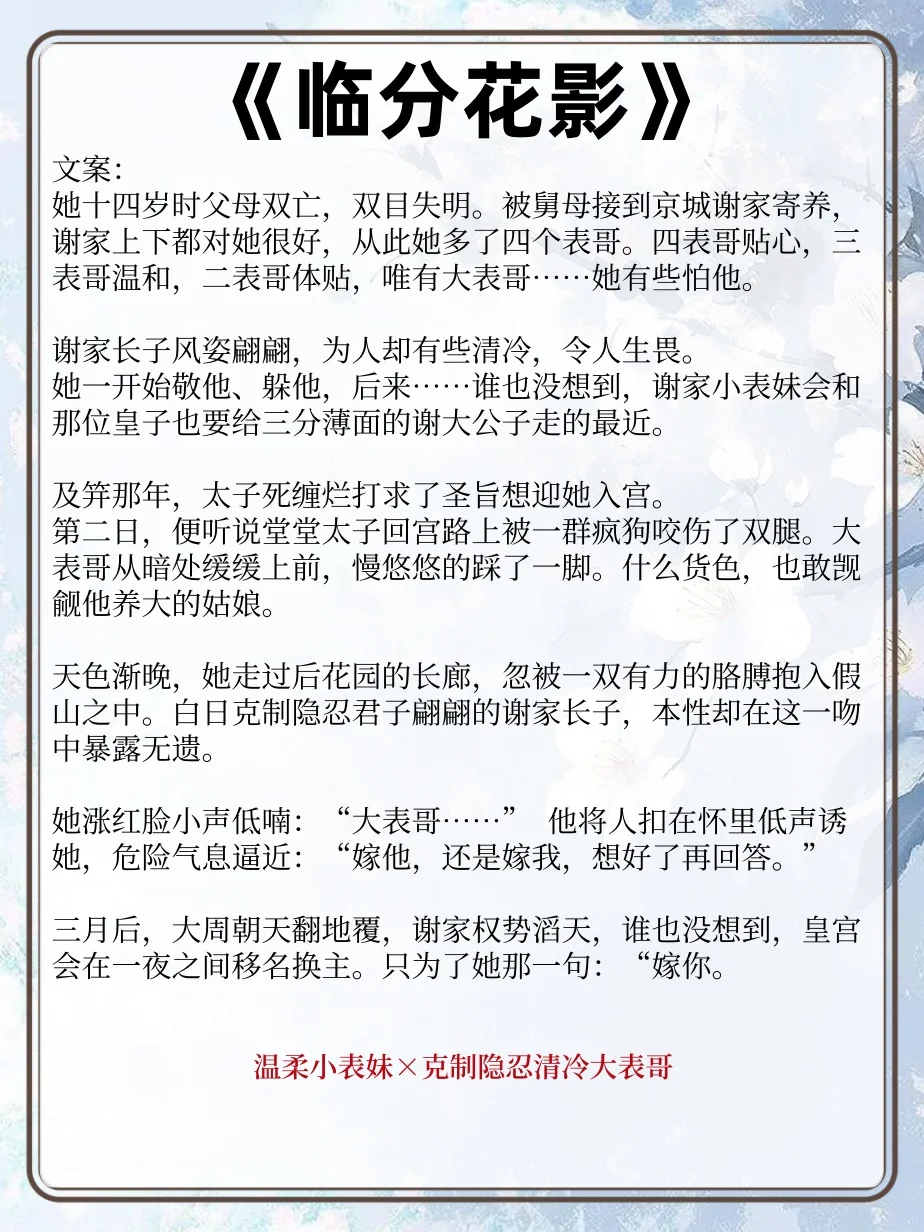 《临分花影》

文案:
她十四岁时父母双亡，双目失明。被舅母接到京城谢家寄养，谢家上下都对她很好，从此她多了四个表哥。四表哥贴心，三表哥温和，二表哥体贴，唯有大表哥……她有些怕他。

谢家长子风姿翩翩，为人却有些清冷，令人生畏。
她一开始敬他、躲他，后来……谁也没想到，谢家小表妹会和那位皇子也要给三分薄面的谢大公子走的最近。

及笄那年，太子死缠烂打求了圣旨想迎她入宫。
第二日，便听说堂堂太子回宫路上被一群疯狗咬伤了双腿。大表哥从暗处缓缓上前，慢悠悠的踩了一脚。什么货色，也敢觊觎他养大的姑娘。

天色渐晚，她走过后花园的长廊，忽被一双有力的胳膊抱入假山之中。白日克制隐忍君子翩翩的谢家长子，本性却在这一吻中暴露无遗。

她涨红脸小声低喃：“大表哥……” 他将人扣在怀里低声诱她，危险气息逼近：“嫁他，还是嫁我，想好了再回答。”

三月后，大周朝天翻地覆，谢家权势滔天，谁也没想到，皇宫会在一夜之间移名换主。只为了她那一句：“嫁你。

温柔小表妹×克制隐忍清冷大表哥